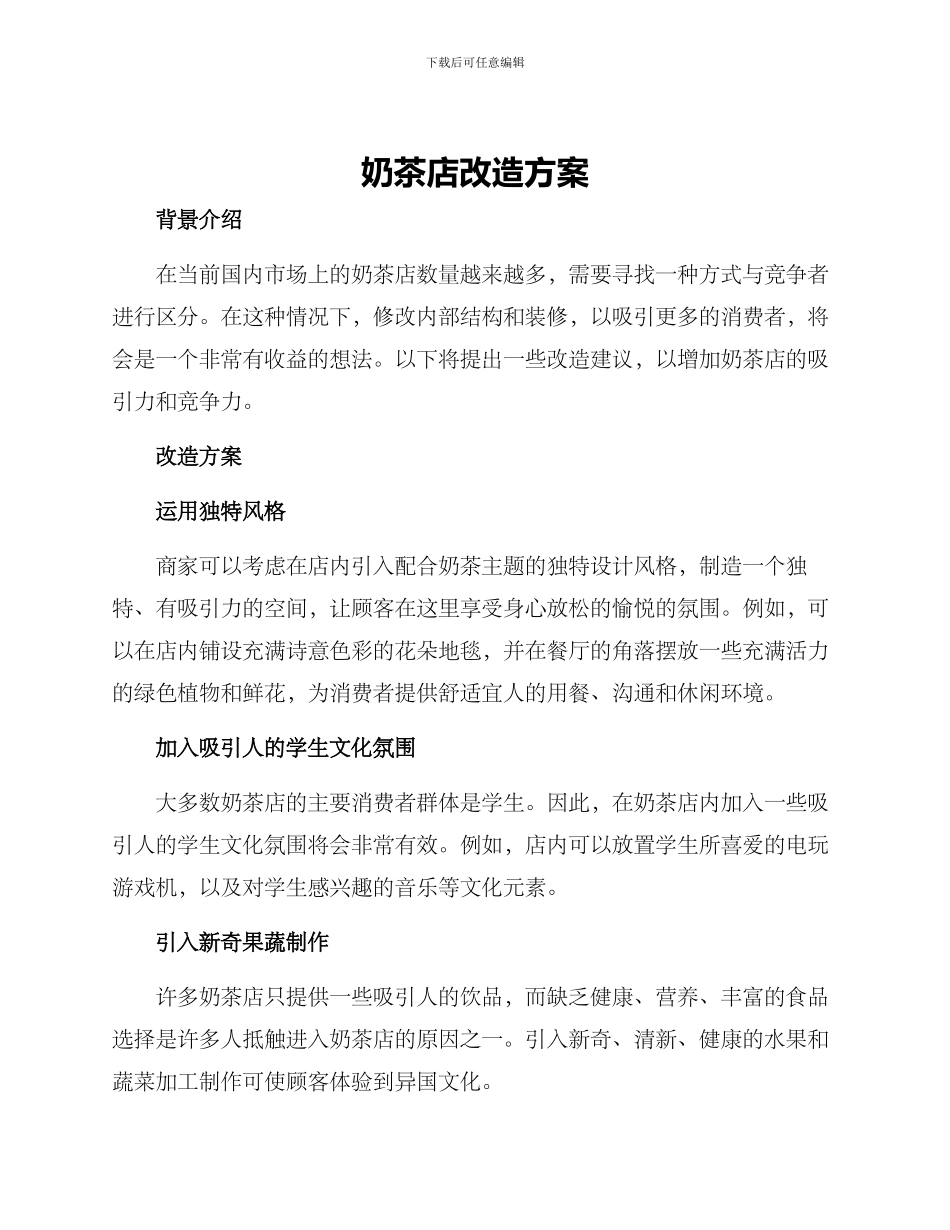 下载后可任意编辑

奶茶店改造方案

背景介绍

在当前国内市场上的奶茶店数量越来越多，需要寻找一种方式与竞争者进行区分。在这种情况下，修改内部结构和装修，以吸引更多的消费者，将会是一个非常有收益的想法。以下将提出一些改造建议，以增加奶茶店的吸引力和竞争力。

改造方案

运用独特风格

商家可以考虑在店内引入配合奶茶主题的独特设计风格，制造一个独特、有吸引力的空间，让顾客在这里享受身心放松的愉悦的氛围。例如，可以在店内铺设充满诗意色彩的花朵地毯，并在餐厅的角落摆放一些充满活力的绿色植物和鲜花，为消费者提供舒适宜人的用餐、沟通和休闲环境。

加入吸引人的学生文化氛围

大多数奶茶店的主要消费者群体是学生。因此，在奶茶店内加入一些吸引人的学生文化氛围将会非常有效。例如，店内可以放置学生所喜爱的电玩游戏机，以及对学生感兴趣的音乐等文化元素。

引入新奇果蔬制作

许多奶茶店只提供一些吸引人的饮品，而缺乏健康、营养、丰富的食品选择是许多人抵触进入奶茶店的原因之一。引入新奇、清新、健康的水果和蔬菜加工制作可使顾客体验到异国文化。